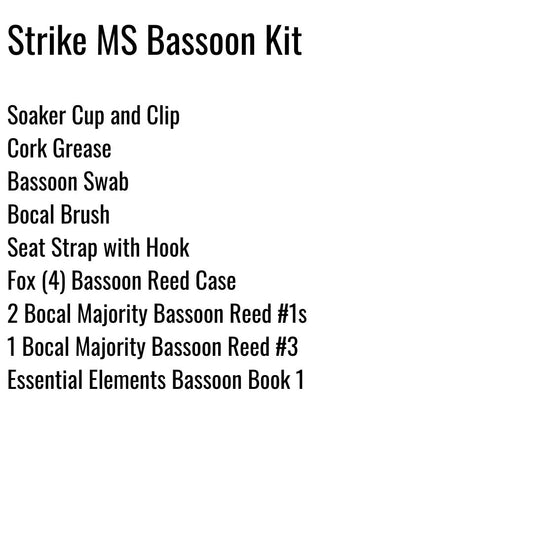 Strike MS Bassoon Kit

Soaker Cup and Clip
Cork Grease
Bassoon Swab
Bocal Brush
Seat Strap with Hook
Fox (4) Bassoon Reed Case
2 Bocal Majority Bassoon Reed #1s
1 Bocal Majority Bassoon Reed #3
Essential Elements Bassoon Book 1